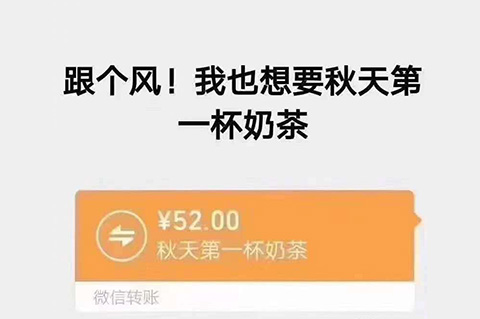 跟个风！我也想要秋天第一杯奶茶

¥52.00
秋天第一杯奶茶

微信转账